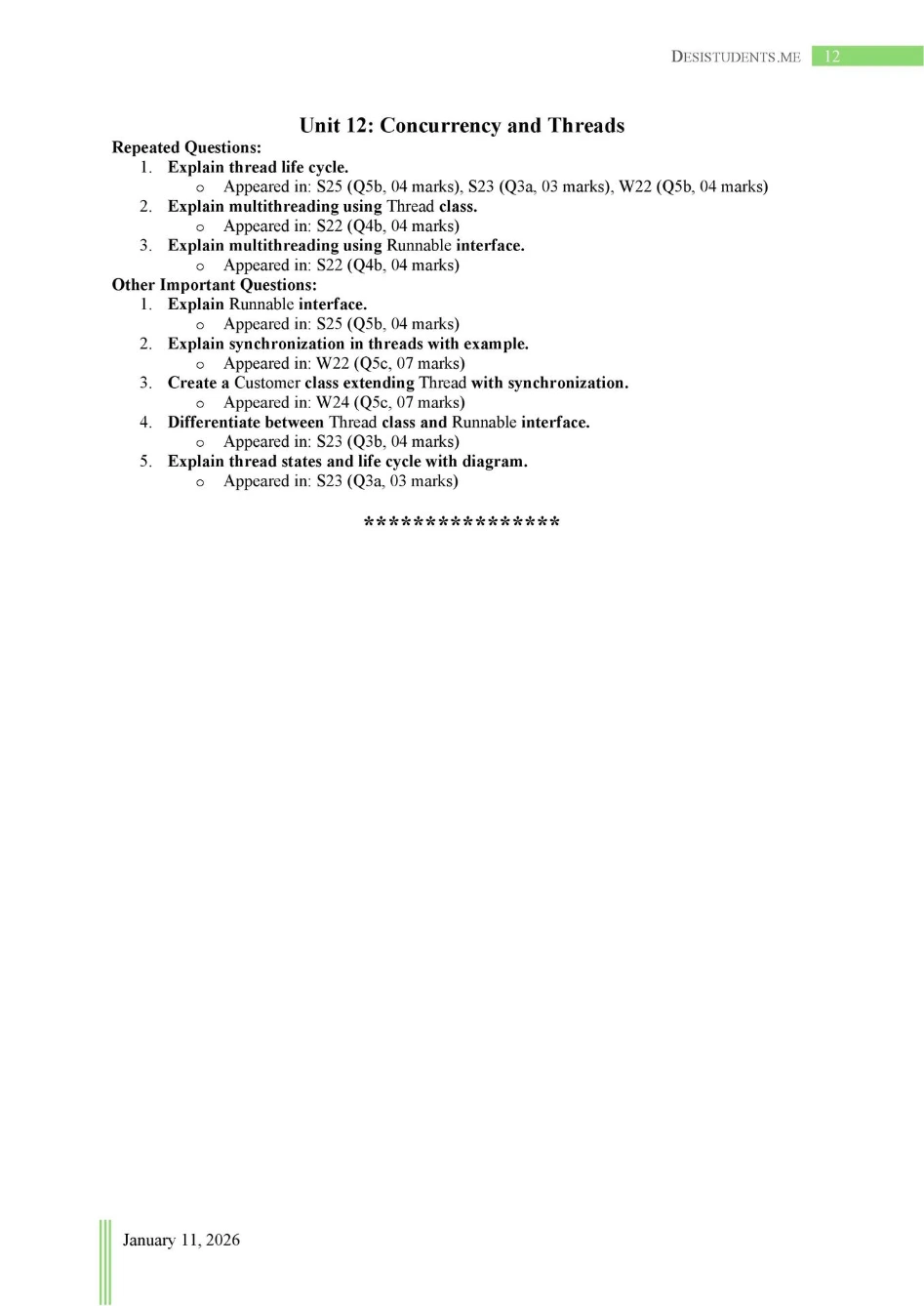 DESISTUDENTS.ME 12

Unit 12: Concurrency and Threads

Repeated Questions:

1. Explain thread life cycle.
   o Appeared in: S25 (Q5b, 04 marks), S23 (Q3a, 03 marks), W22 (Q5b, 04 marks)
2. Explain multithreading using Thread class.
   o Appeared in: S22 (Q4b, 04 marks)
3. Explain multithreading using Runnable interface.
   o Appeared in: S22 (Q4b, 04 marks)

Other Important Questions:

1. Explain Runnable interface.
   o Appeared in: S25 (Q5b, 04 marks)
2. Explain synchronization in threads with example.
   o Appeared in: W22 (Q5c, 07 marks)
3. Create a Customer class extending Thread with synchronization.
   o Appeared in: W24 (Q5c, 07 marks)
4. Differentiate between Thread class and Runnable interface.
   o Appeared in: S23 (Q3b, 04 marks)
5. Explain thread states and life cycle with diagram.
   o Appeared in: S23 (Q3a, 03 marks)

****************

January 11, 2026